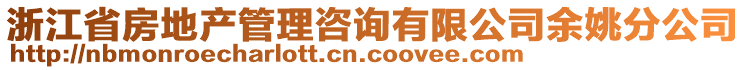 浙江省房地产管理咨询有限公司余姚分公司
http://nbmonroecharlott.cn.coovee.com